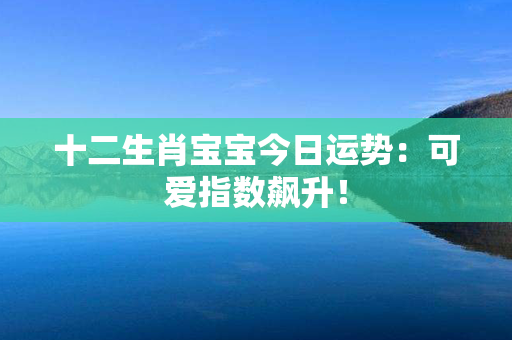 十二生肖宝宝今日运势：可爱指数飙升！